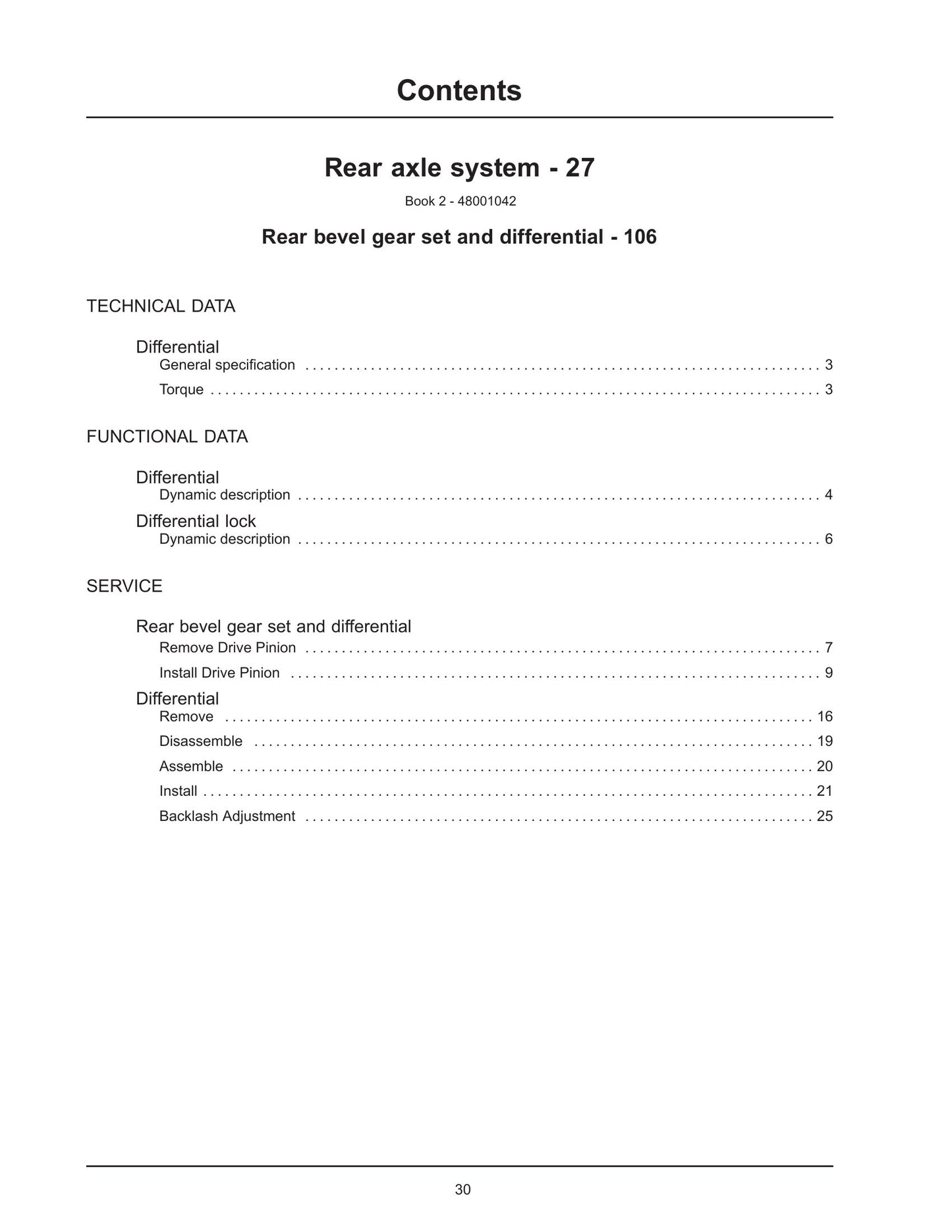 Contents

Rear axle system - 27

Book 2 - 48001042

Rear bevel gear set and differential - 106

TECHNICAL DATA

Differential
General specification 3
Torque 3

FUNCTIONAL DATA

Differential
Dynamic description 4
Differential lock
Dynamic description 6

SERVICE

Rear bevel gear set and differential
Remove Drive Pinion 7
Install Drive Pinion 9
Differential
Remove 16
Disassemble 19
Assemble 20
Install 21
Backlash Adjustment 25

30